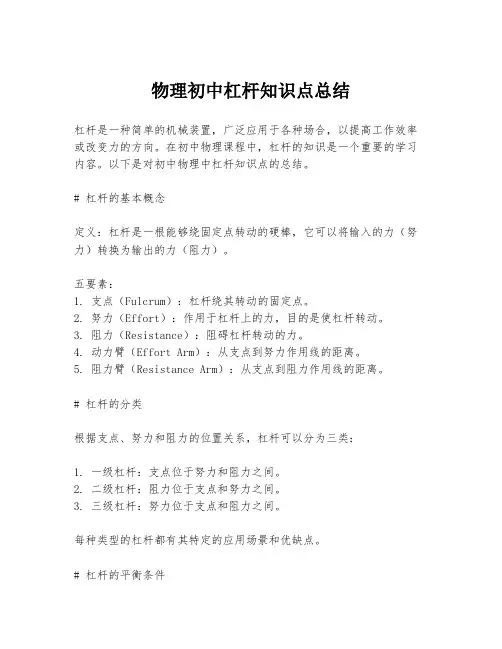 物理初中杠杆知识点总结

杠杆是一种简单的机械装置，广泛应用于各种场合，以提高工作效率或改变力的方向。在初中物理课程中，杠杆的知识是一个重要的学习内容。以下是对初中物理中杠杆知识点的总结。

# 杠杆的基本概念

定义：杠杆是一根能够绕固定点转动的硬棒，它可以将输入的力（努力）转换为输出的力（阻力）。

五要素：
1. 支点（Fulcrum）：杠杆绕其转动的固定点。
2. 努力（Effort）：作用于杠杆上的力，目的是使杠杆转动。
3. 阻力（Resistance）：阻碍杠杆转动的力。
4. 动力臂（Effort Arm）：从支点到努力作用线的距离。
5. 阻力臂（Resistance Arm）：从支点到阻力作用线的距离。

# 杠杆的分类

根据支点、努力和阻力的位置关系，杠杆可以分为三类：

1. 一级杠杆：支点位于努力和阻力之间。
2. 二级杠杆：阻力位于支点和努力之间。
3. 三级杠杆：努力位于支点和阻力之间。

每种类型的杠杆都有其特定的应用场景和优缺点。

# 杠杆的平衡条件